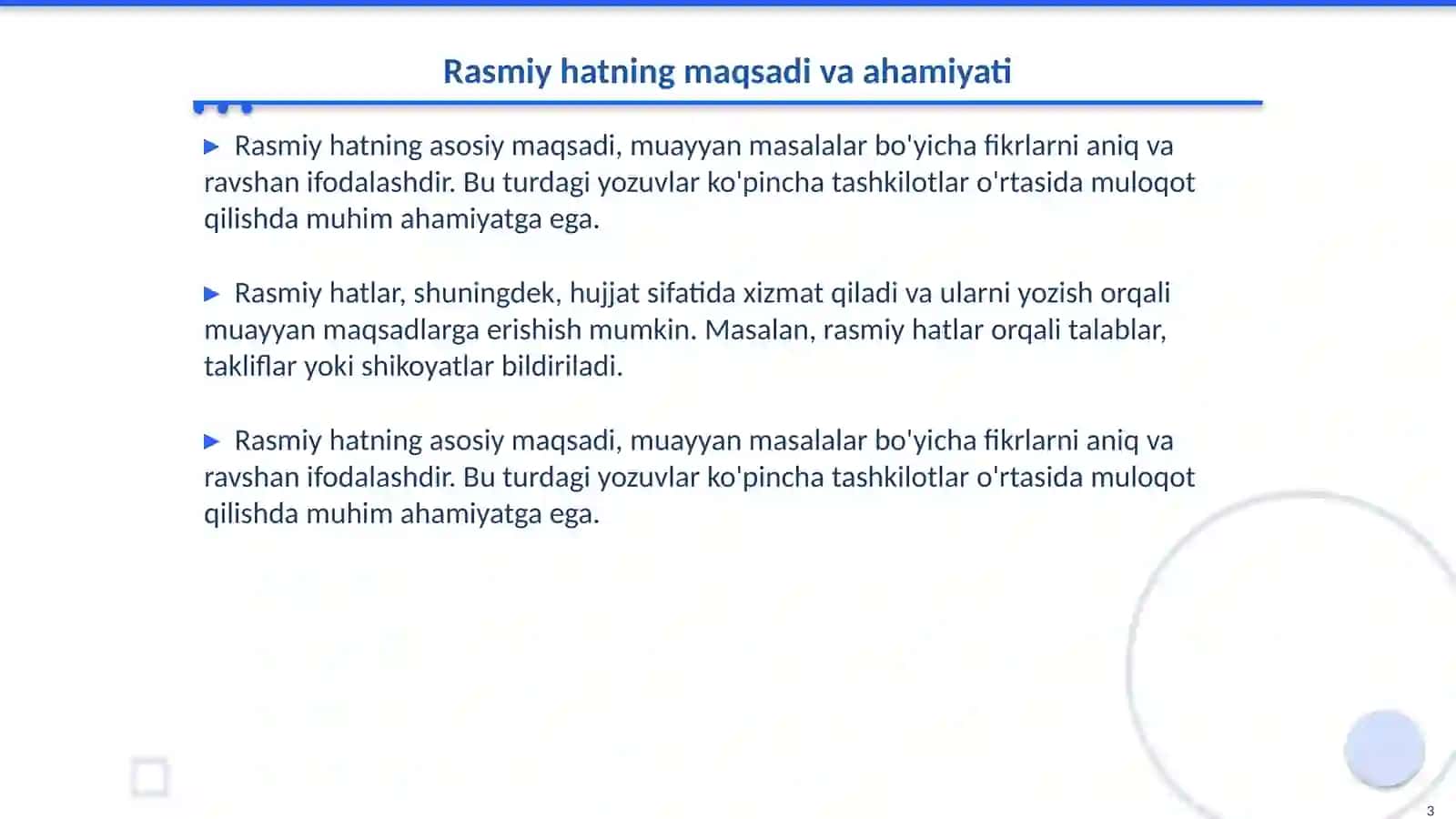 Rasmiy hatning maqsadi va ahamiyati

▶ Rasmiy hatning asosiy maqsadi, muayyan masalalar bo'yicha fikrlarni aniq va ravshan ifodalashdir. Bu turdagi yozuvlar ko'pincha tashkilotlar o'rtasida muloqot qilishda muhim ahamiyatga ega.

▶ Rasmiy hatlar, shuningdek, hujjat sifatida xizmat qiladi va ularni yozish orqali muayyan maqsadlarga erishish mumkin. Masalan, rasmiy hatlar orqali talablar, takliflar yoki shikoyatlar bildiriladi.

▶ Rasmiy hatning asosiy maqsadi, muayyan masalalar bo'yicha fikrlarni aniq va ravshan ifodalashdir. Bu turdagi yozuvlar ko'pincha tashkilotlar o'rtasida muloqot qilishda muhim ahamiyatga ega.

3